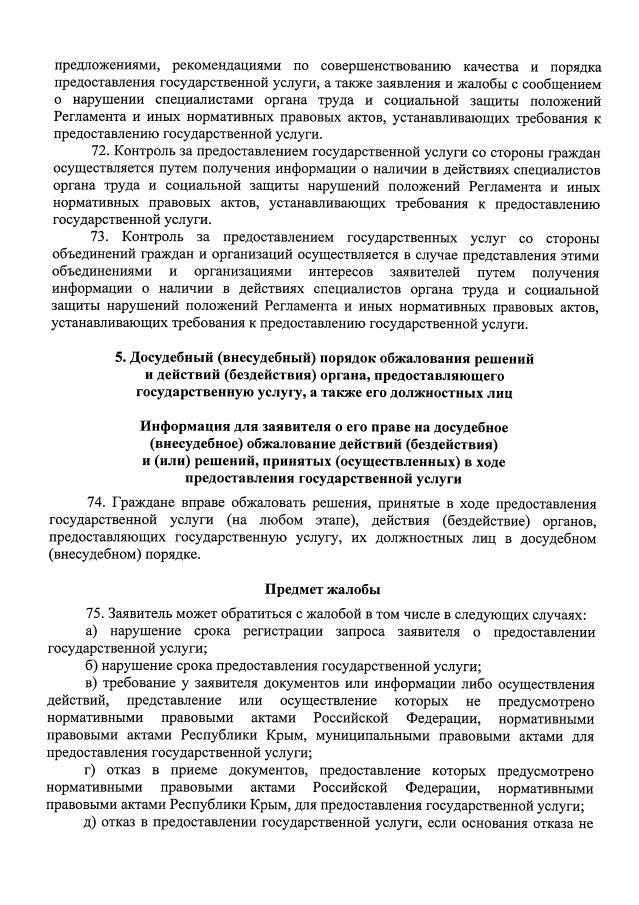 предложениями, рекомендациями по совершенствованию качества и порядка предоставления государственной услуги, а также заявления и жалобы с сообщением о нарушении специалистами органа труда и социальной защиты положений Регламента и иных нормативных правовых актов, устанавливающих требования к предоставлению государственной услуги.

72. Контроль за предоставлением государственной услуги со стороны граждан осуществляется путем получения информации о наличии в действиях специалистов органа труда и социальной защиты нарушений положений Регламента и иных нормативных правовых актов, устанавливающих требования к предоставлению государственной услуги.

73. Контроль за предоставлением государственных услуг со стороны объединений граждан и организаций осуществляется в случае представления этими объединениями и организациями интересов заявителей путем получения информации о наличии в действиях специалистов органа труда и социальной защиты нарушений положений Регламента и иных нормативных правовых актов, устанавливающих требования к предоставлению государственной услуги.

5. Досудебный (внесудебный) порядок обжалования решений и действий (бездействия) органа, предоставляющего государственную услугу, а также его должностных лиц

Информация для заявителя о его праве на досудебное (внесудебное) обжалование действий (бездействия) и (или) решений, принятых (осуществленных) в ходе предоставления государственной услуги

74. Граждане вправе обжаловать решения, принятые в ходе предоставления государственной услуги (на любом этапе), действия (бездействие) органов, предоставляющих государственную услугу, их должностных лиц в досудебном (внесудебном) порядке.

Предмет жалобы

75. Заявитель может обратиться с жалобой в том числе в следующих случаях:

а) нарушение срока регистрации запроса заявителя о предоставлении государственной услуги;

б) нарушение срока предоставления государственной услуги;

в) требование у заявителя документов или информации либо осуществления действий, представление или осуществление которых не предусмотрено нормативными правовыми актами Российской Федерации, нормативными правовыми актами Республики Крым, муниципальными правовыми актами для предоставления государственной услуги;

г) отказ в приеме документов, предоставление которых предусмотрено нормативными правовыми актами Российской Федерации, нормативными правовыми актами Республики Крым, для предоставления государственной услуги;

д) отказ в предоставлении государственной услуги, если основания отказа не